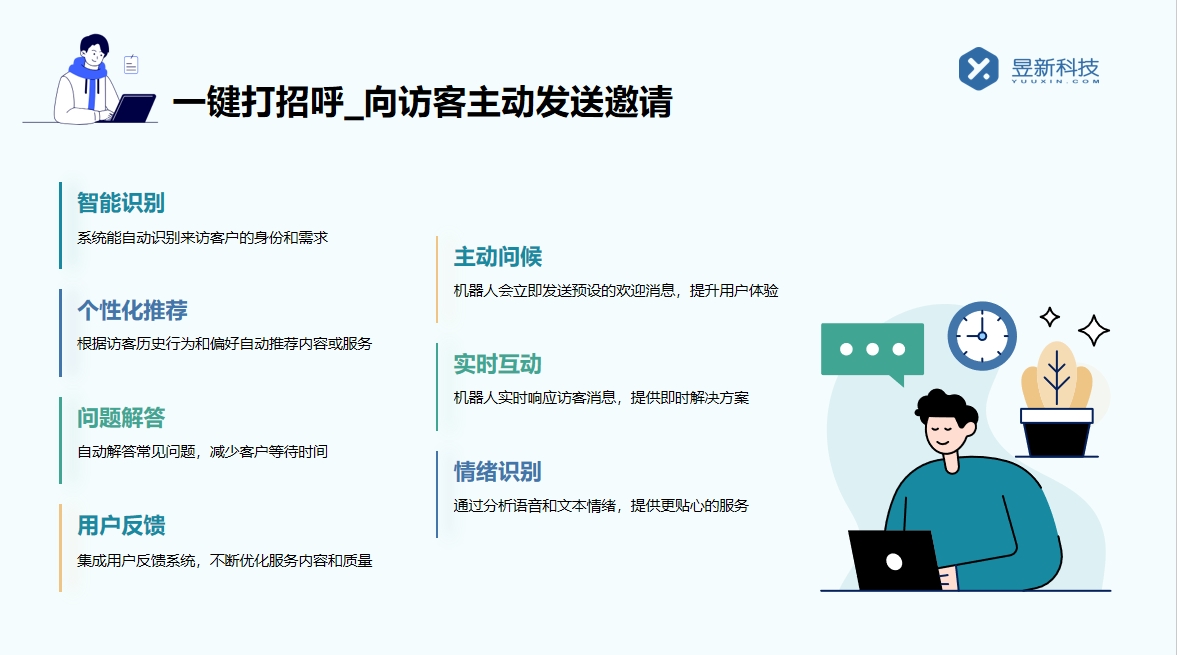 一键打招呼_向访客主动发送邀请

昱新科技
YUUXIN.COM

智能识别
系统能自动识别来访客户的身份和需求

个性化推荐
根据访客历史行为和偏好自动推荐内容或服务

问题解答
自动解答常见问题，减少客户等待时间

用户反馈
集成用户反馈系统，不断优化服务内容和质量

主动问候
机器人会立即发送预设的欢迎消息，提升用户体验

实时互动
机器人实时响应访客消息，提供即时解决方案

情绪识别
通过分析语音和文本情绪，提供更贴心的服务